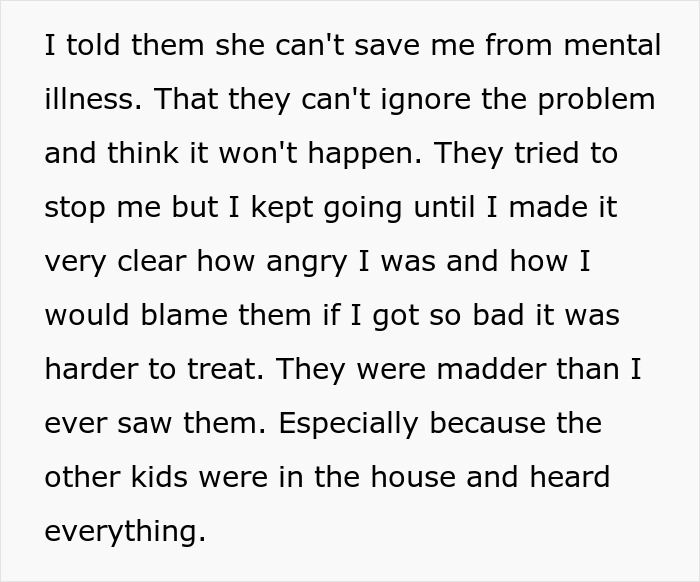 I told them she can't save me from mental illness. That they can't ignore the problem and think it won't happen. They tried to stop me but I kept going until I made it very clear how angry I was and how I would blame them if I got so bad it was harder to treat. They were madder than I ever saw them. Especially because the other kids were in the house and heard everything.